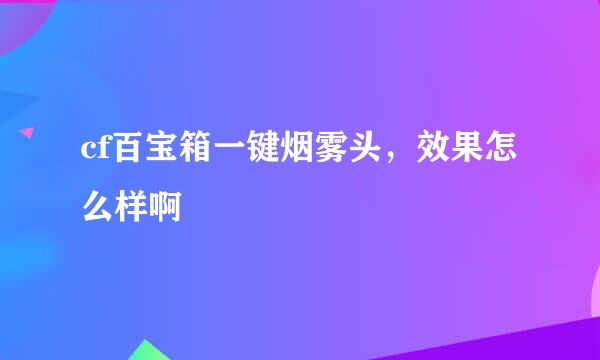 cf百宝箱一键烟雾头，效果怎么样啊